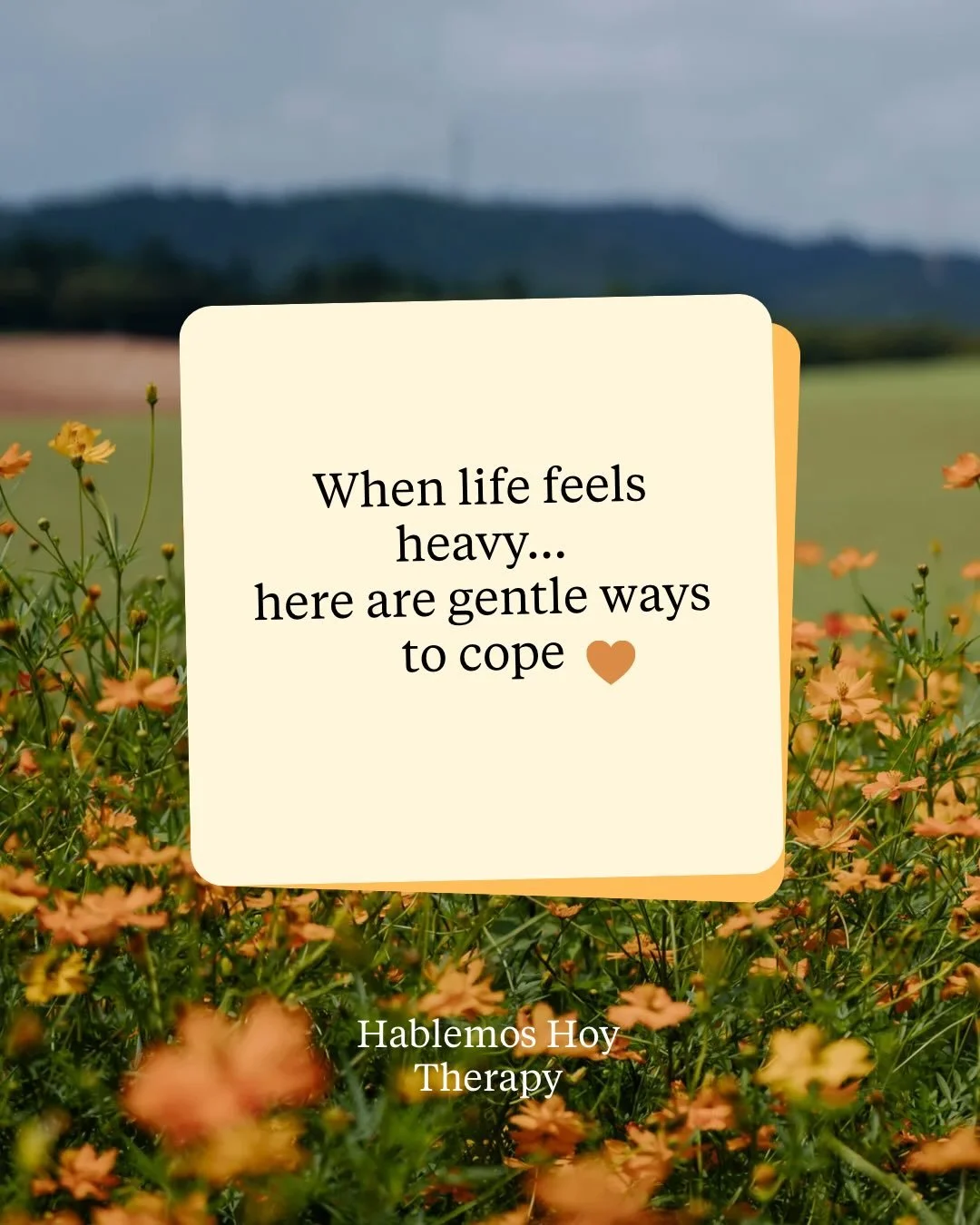 When life feels heavy... here are gentle ways to cope

Hablemos Hoy Therapy